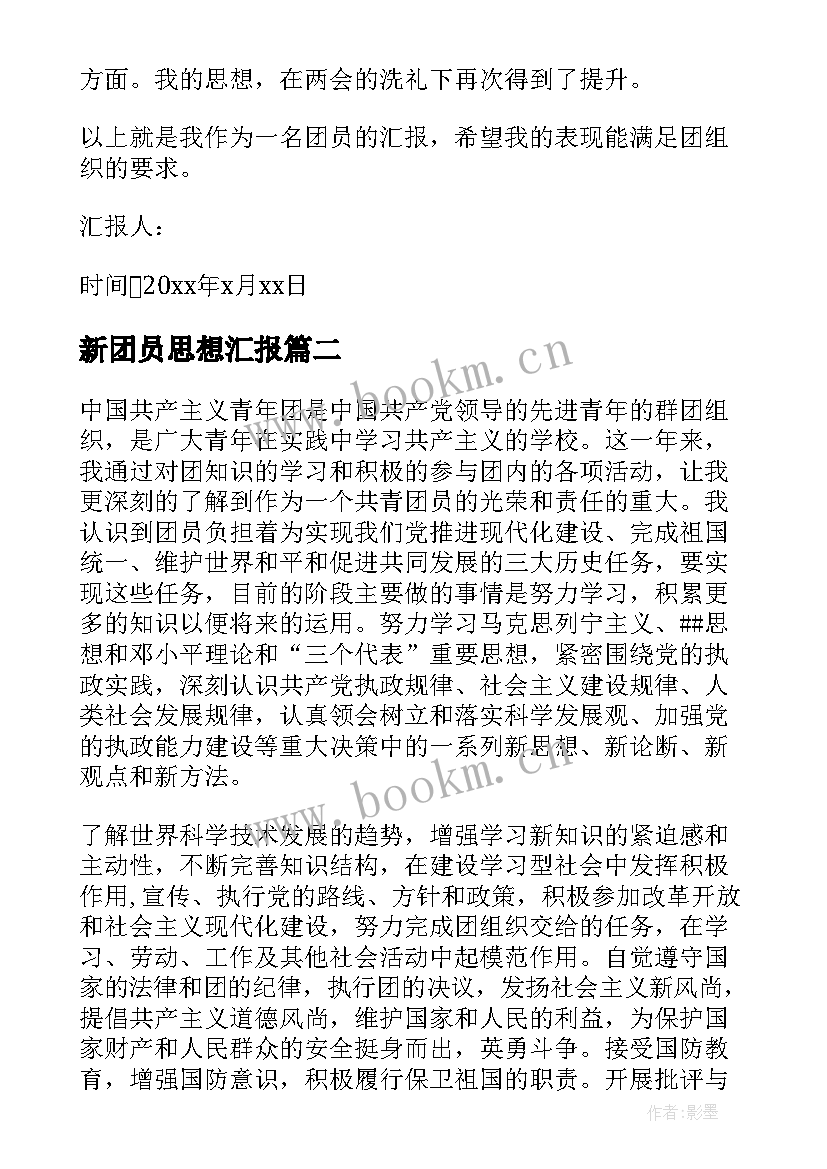 方面。我的思想，在两会的洗礼下再次得到了提升。

以上就是我作为一名团员的汇报，希望我的表现能满足团组织的要求。

汇报人：

时间20xx年x月xx日

新团员思想汇报篇二

www.bookm.cn

中国共产主义青年团是中国共产党领导的先进青年的群团组织，是广大青年在实践中学习共产主义的学校。这一年来，我通过对团知识的学习和积极的参与团内的各项活动，让我更深刻的了解到作为一个共青团员的光荣和责任的重大。我认识到团员负担着为实现我们党推进现代化建设、完成祖国统一、维护世界和平和促进共同发展的三大历史任务，要实现这些任务，目前的阶段主要做的事情是努力学习，积累更多的知识以便将来的运用。努力学习马克思列宁主义、##思想和邓小平理论和“三个代表”重要思想，紧密围绕党的执政实践，深刻认识共产党执政规律、社会主义建设规律、人类社会发展规律，认真领会树立和落实科学发展观、加强党的执政能力建设等重大决策中的一系列新思想、新论断、新观点和新方法。

www.bookm.cn

了解世界科学技术发展的趋势，增强学习新知识的紧迫感和主动性，不断完善知识结构，在建设学习型社会中发挥积极作用,宣传、执行党的路线、方针和政策，积极参加改革开放和社会主义现代化建设，努力完成团组织交给的任务，在学习、劳动、工作及其他社会活动中起模范作用。自觉遵守国家的法律和团的纪律，执行团的决议，发扬社会主义新风尚，提倡共产主义道德风尚，维护国家和人民的利益，为保护国家财产和人民群众的安全挺身而出，英勇斗争。接受国防教育，增强国防意识，积极履行保卫祖国的职责。开展批评与

作者:影墨